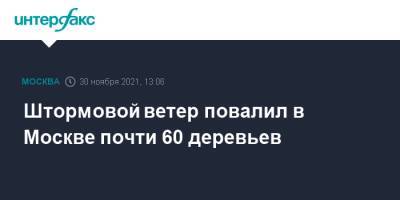 интерфакс

МОСКВА 30 ноября 2021, 13:06

Штормовой ветер повалил в Москве почти 60 деревьев